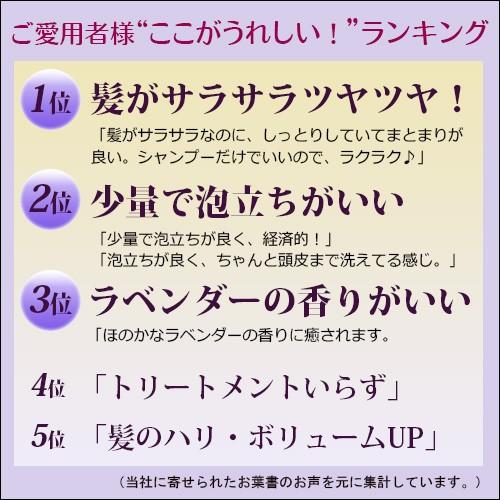 ご愛用者様“ここがうれしい！”ランキング

1位 髪がサラサラツヤツヤ！

「髪がサラサラなのに、しっとりしていてまとまりが良い。シャンプーだけでいいので、ラクラク♪」

2位 少量で泡立ちがいい

「少量で泡立ちが良く、経済的！」
「泡立ちが良く、ちゃんと頭皮まで洗えてる感じ。」

3位 ラベンダーの香りがいい

「ほのかなラベンダーの香りに癒されます。

4位 「トリートメントいらず」

5位 「髪のハリ・ボリュームUP」

（当社に寄せられたお葉書のお声を元に集計しています。）